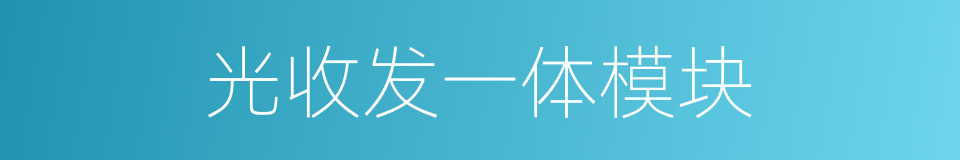 光收发一体模块